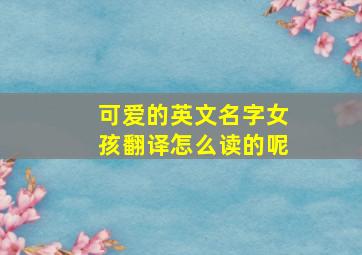 可爱的英文名字女孩翻译怎么读的呢